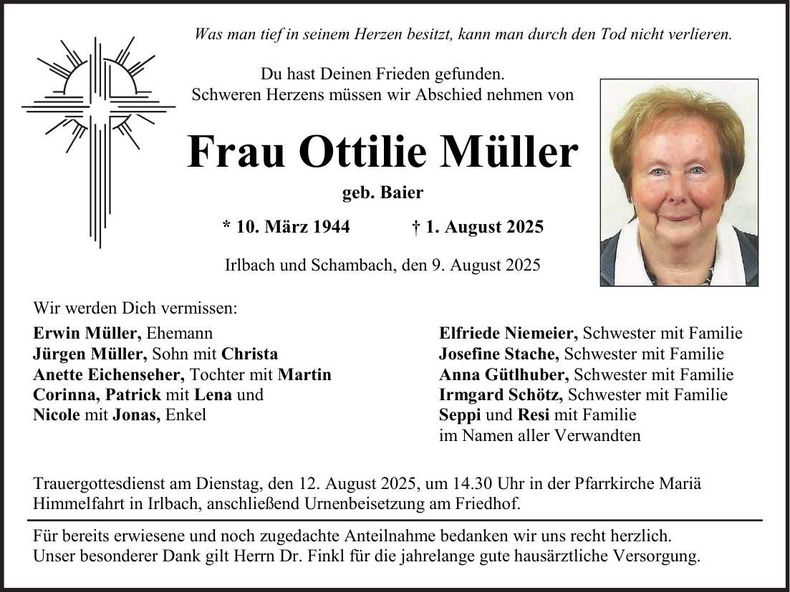 Was man tief in seinem Herzen besitzt, kann man durch den Tod nicht verlieren.

Du hast Deinen Frieden gefunden.
Schweren Herzens müssen wir Abschied nehmen von

Frau Ottilie Müller

geb. Baier

* 10. März 1944 † 1. August 2025

Irlbach und Schambach, den 9. August 2025

Wir werden Dich vermissen:

Erwin Müller, Ehemann
Jürgen Müller, Sohn mit Christa
Anette Eichenseher, Tochter mit Martin
Corinna, Patrick mit Lena und
Nicole mit Jonas, Enkel

Elfriede Niemeier, Schwester mit Familie
Josefine Stache, Schwester mit Familie
Anna Gütlhuber, Schwester mit Familie
Irmgard Schötz, Schwester mit Familie
Seppi und Resi mit Familie
im Namen aller Verwandten

Trauergottesdienst am Dienstag, den 12. August 2025, um 14.30 Uhr in der Pfarrkirche Mariä Himmelfahrt in Irlbach, anschließend Urnenbeisetzung am Friedhof.

Für bereits erwiesene und noch zugedachte Anteilnahme bedanken wir uns recht herzlich.
Unser besonderer Dank gilt Herrn Dr. Finkl für die jahrelange gute hausärztliche Versorgung.